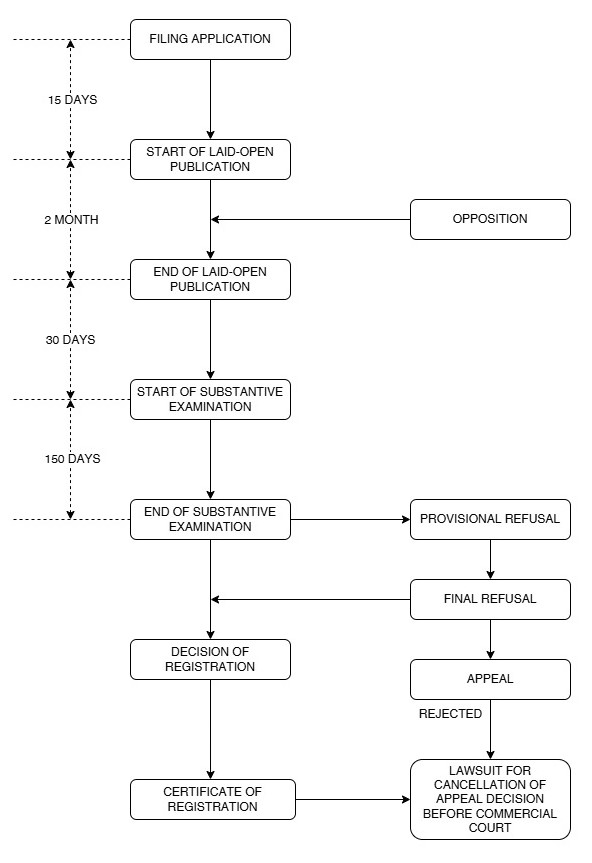 FILING APPLICATION

15 DAYS

START OF LAID-OPEN PUBLICATION

2 MONTH

OPPOSITION

END OF LAID-OPEN PUBLICATION

30 DAYS

START OF SUBSTANTIVE EXAMINATION

150 DAYS

END OF SUBSTANTIVE EXAMINATION

PROVISIONAL REFUSAL

FINAL REFUSAL

DECISION OF REGISTRATION

APPEAL

REJECTED

CERTIFICATE OF REGISTRATION

LAWSUIT FOR CANCELLATION OF APPEAL DECISION BEFORE COMMERCIAL COURT